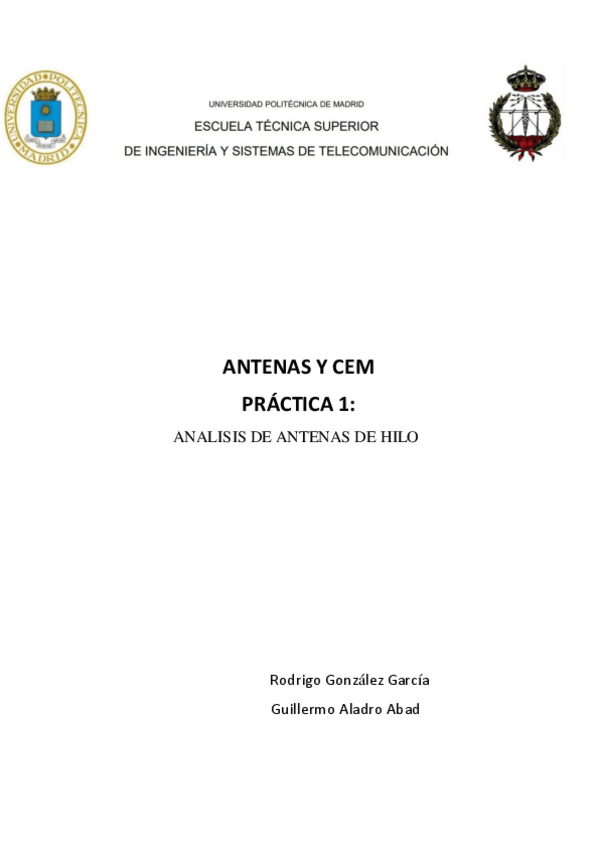 UNIVERSIDAD POLITÉCNICA MADRID

UNIVERSIDAD POLITÉCNICA DE MADRID

ESCUELA TÉCNICA SUPERIOR

DE INGENIERÍA Y SISTEMAS DE TELECOMUNICACIÓN

ANTENAS Y CEM

PRÁCTICA 1:

ANALISIS DE ANTENAS DE HILO

Rodrigo González García

Guillermo Aladro Abad